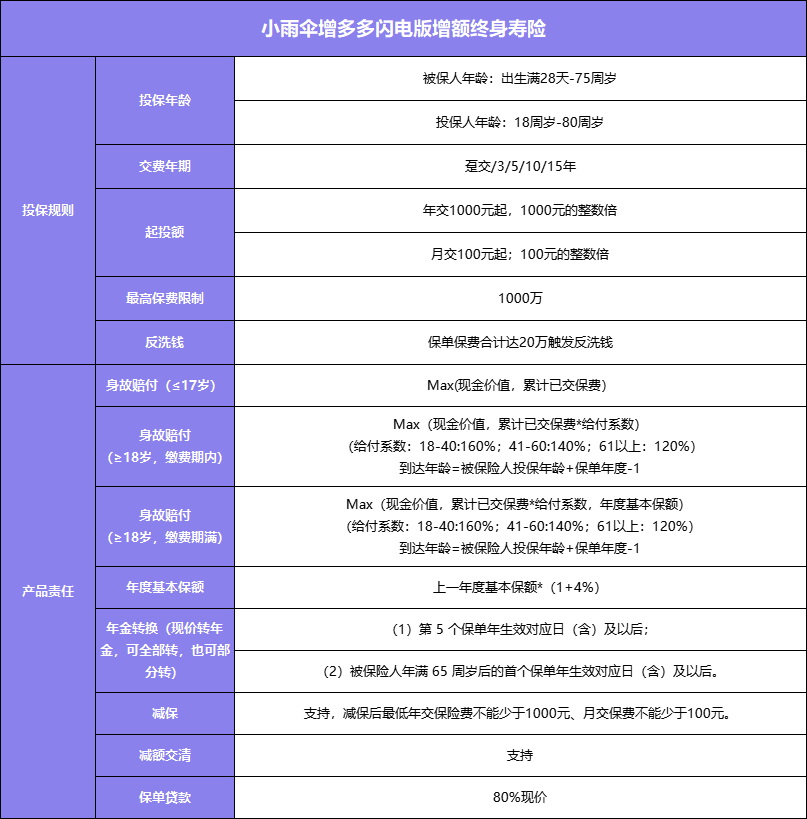 | 小雨伞增多多闪电版增额终身寿险 | | |
|---|---|---|
| 投保规则 | 投保年龄 | 被保人年龄：出生满28天-75周岁 |
| | | 投保人年龄：18周岁-80周岁 |
| | 交费年期 | 趸交/3/5/10/15年 |
| | 起投额 | 年交1000元起，1000元的整数倍 |
| | | 月交100元起；100元的整数倍 |
| | 最高保费限制 | 1000万 |
| | 反洗钱 | 保单保费合计达20万触发反洗钱 |
| 产品责任 | 身故赔付（≤17岁） | Max(现金价值，累计已交保费） |
| | 身故赔付（≥18岁，缴费期内） | Max（现金价值，累计已交保费*给付系数）（给付系数：18-40:160%；41-60:140%；61以上：120%）到达年龄=被保险人投保年龄+保单年度-1 |
| | 身故赔付（≥18岁，缴费期满） | Max（现金价值，累计已交保费*给付系数，年度基本保额）（给付系数：18-40:160%；41-60:140%；61以上：120%）到达年龄=被保险人投保年龄+保单年度-1 |
| | 年度基本保额 | 上一年度基本保额*（1+4%） |
| | 年金转换（现价转年金，可全部转，也可部分转） | （1）第5个保单年生效对应日（含）及以后； |
| | | （2）被保险人年满65周岁后的首个保单年生效对应日（含）及以后。 |
| | 减保 | 支持，减保后最低年交保险费不能少于1000元、月交保费不能少于100元。 |
| | 减额交清 | 支持 |
| | 保单贷款 | 80%现价 |